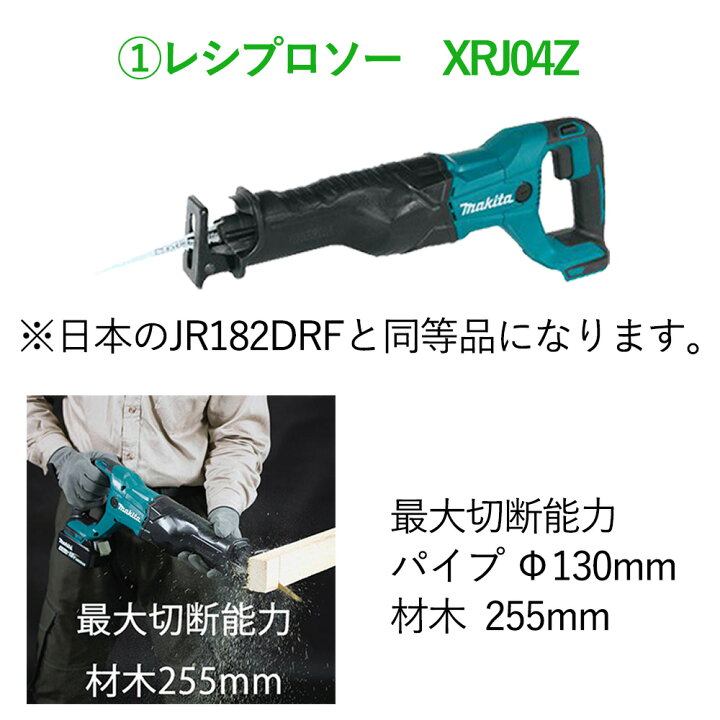 ①レシプロソー　XRJ04Z

makita

※日本のJR182DRFと同等品になります。

makita

最大切断能力
材木255mm

最大切断能力
パイプ Φ130mm
材木 255mm